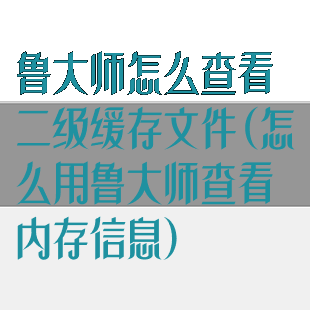 鲁大师怎么查看二级缓存文件(怎么用鲁大师查看内存信息)